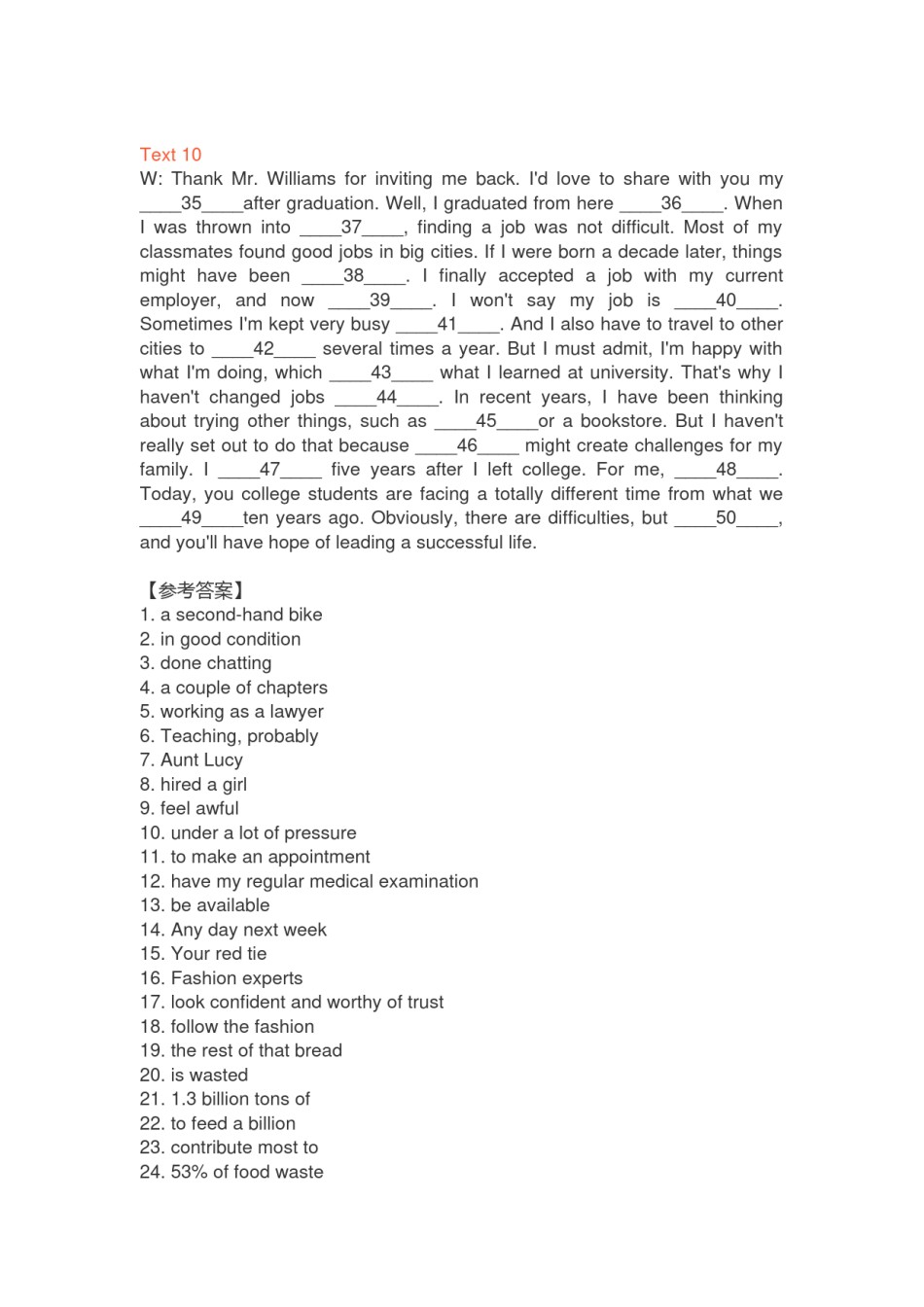 Text 10
W: Thank Mr. Williams for inviting me back. I'd love to share with you my ____35____after graduation. Well, I graduated from here ____36____. When I was thrown into ____37____, finding a job was not difficult. Most of my classmates found good jobs in big cities. If I were born a decade later, things might have been ____38____. I finally accepted a job with my current employer, and now ____39____. I won't say my job is ____40____. Sometimes I'm kept very busy ____41____. And I also have to travel to other cities to ____42____ several times a year. But I must admit, I'm happy with what I'm doing, which ____43____ what I learned at university. That's why I haven't changed jobs ____44____. In recent years, I have been thinking about trying other things, such as ____45____or a bookstore. But I haven't really set out to do that because ____46____ might create challenges for my family. I ____47____ five years after I left college. For me, ____48____. Today, you college students are facing a totally different time from what we ____49____ten years ago. Obviously, there are difficulties, but ____50____, and you'll have hope of leading a successful life.

【参考答案】
1. a second-hand bike
2. in good condition
3. done chatting
4. a couple of chapters
5. working as a lawyer
6. Teaching, probably
7. Aunt Lucy
8. hired a girl
9. feel awful
10. under a lot of pressure
11. to make an appointment
12. have my regular medical examination
13. be available
14. Any day next week
15. Your red tie
16. Fashion experts
17. look confident and worthy of trust
18. follow the fashion
19. the rest of that bread
20. is wasted
21. 1.3 billion tons of
22. to feed a billion
23. contribute most to
24. 53% of food waste